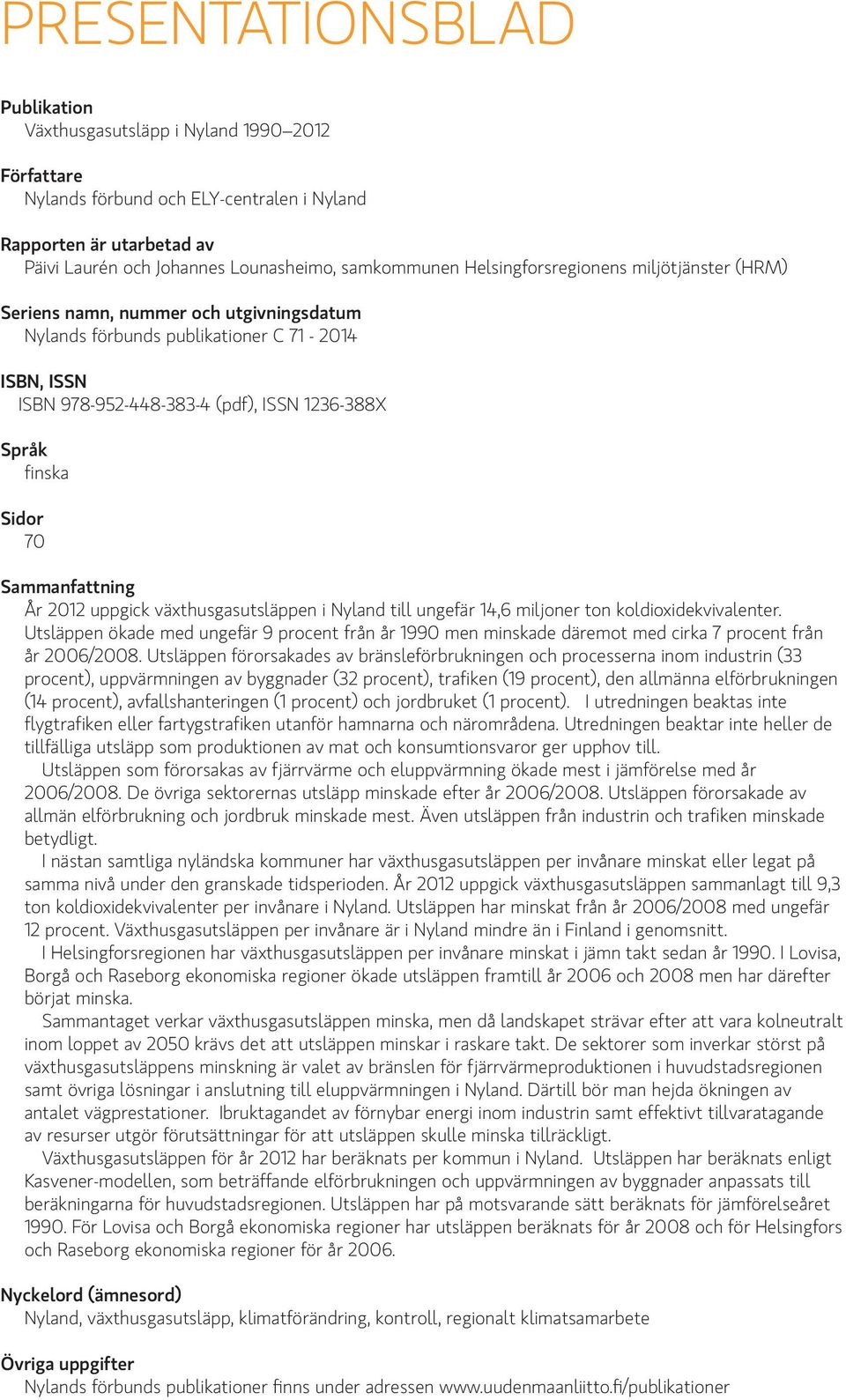 PRESENTATIONSBLAD

Publikation
Växthusgasutsläpp i Nyland 1990–2012

Författare
Nylands förbund och ELY-centralen i Nyland

Rapporten är utarbetad av
Päivi Laurén och Johannes Lounasheimo, samkommunen Helsingforsregionens miljötjänster (HRM)

Seriens namn, nummer och utgivningsdatum
Nylands förbunds publikationer C 71 - 2014

ISBN, ISSN
ISBN 978-952-448-383-4 (pdf), ISSN 1236-388X

Språk
finska

Sidor
70

Sammanfattning
År 2012 uppgick växthusgasutsläppen i Nyland till ungefär 14,6 miljoner ton koldioxidekvivalenter. Utsläppen ökade med ungefär 9 procent från år 1990 men minskade däremot med cirka 7 procent från år 2006/2008. Utsläppen förorsakades av bränsleförbrukningen och processerna inom industrin (33 procent), uppvärmningen av byggnader (32 procent), trafiken (19 procent), den allmänna elförbrukningen (14 procent), avfallshanteringen (1 procent) och jordbruket (1 procent). I utredningen beaktas inte flygtrafiken eller fartygstrafiken utanför hamnarna och närområdena. Utredningen beaktar inte heller de tillfälliga utsläpp som produktionen av mat och konsumtionsvaror ger upphov till.
Utsläppen som förorsakas av fjärrvärme och eluppvärmning ökade mest i jämförelse med år 2006/2008. De övriga sektorernas utsläpp minskade efter år 2006/2008. Utsläppen förorsakade av allmän elförbrukning och jordbruk minskade mest. Även utsläppen från industrin och trafiken minskade betydligt.
I nästan samtliga nyländska kommuner har växthusgasutsläppen per invånare minskat eller legat på samma nivå under den granskade tidsperioden. År 2012 uppgick växthusgasutsläppen sammanlagt till 9,3 ton koldioxidekvivalenter per invånare i Nyland. Utsläppen har minskat från år 2006/2008 med ungefär 12 procent. Växthusgasutsläppen per invånare är i Nyland mindre än i Finland i genomsnitt.
I Helsingforsregionen har växthusgasutsläppen per invånare minskat i jämn takt sedan år 1990. I Lovisa, Borgå och Raseborg ekonomiska regioner ökade utsläppen framtill år 2006 och 2008 men har därefter börjat minska.
Sammantaget verkar växthusgasutsläppen minska, men då landskapet strävar efter att vara kolneutralt inom loppet av 2050 krävs det att utsläppen minskar i raskare takt. De sektorer som inverkar störst på växthusgasutsläppens minskning är valet av bränslen för fjärrvärmeproduktionen i huvudstadsregionen samt övriga lösningar i anslutning till eluppvärmningen i Nyland. Därtill bör man hejda ökningen av antalet vägprestationer. Ibruktagandet av förnybar energi inom industrin samt effektivt tillvaratagande av resurser utgör förutsättningar för att utsläppen skulle minska tillräckligt.
Växthusgasutsläppen för år 2012 har beräknats per kommun i Nyland. Utsläppen har beräknats enligt Kasvener-modellen, som beträffande elförbrukningen och uppvärmningen av byggnader anpassats till beräkningarna för huvudstadsregionen. Utsläppen har på motsvarande sätt beräknats för jämförelseåret 1990. För Lovisa och Borgå ekonomiska regioner har utsläppen beräknats för år 2008 och för Helsingfors och Raseborg ekonomiska regioner för år 2006.

Nyckelord (ämnesord)
Nyland, växthusgasutsläpp, klimatförändring, kontroll, regionalt klimatsamarbete

Övriga uppgifter
Nylands förbunds publikationer finns under adressen www.uudenmaanliitto.fi/publikationer